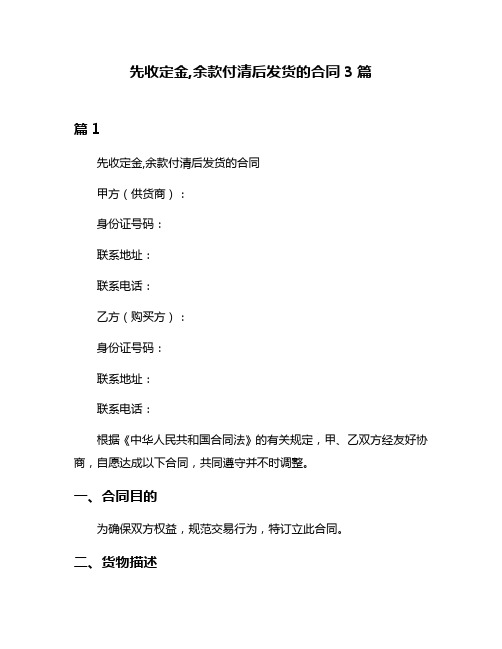 先收定金,余款付清后发货的合同 3 篇

篇 1

先收定金,余款付清后发货的合同

甲方（供货商）：

身份证号码：

联系地址：

联系电话：

乙方（购买方）：

身份证号码：

联系地址：

联系电话：

根据《中华人民共和国合同法》的有关规定，甲、乙双方经友好协商，自愿达成以下合同，共同遵守并不时调整。

一、合同目的

为确保双方权益，规范交易行为，特订立此合同。

二、货物描述